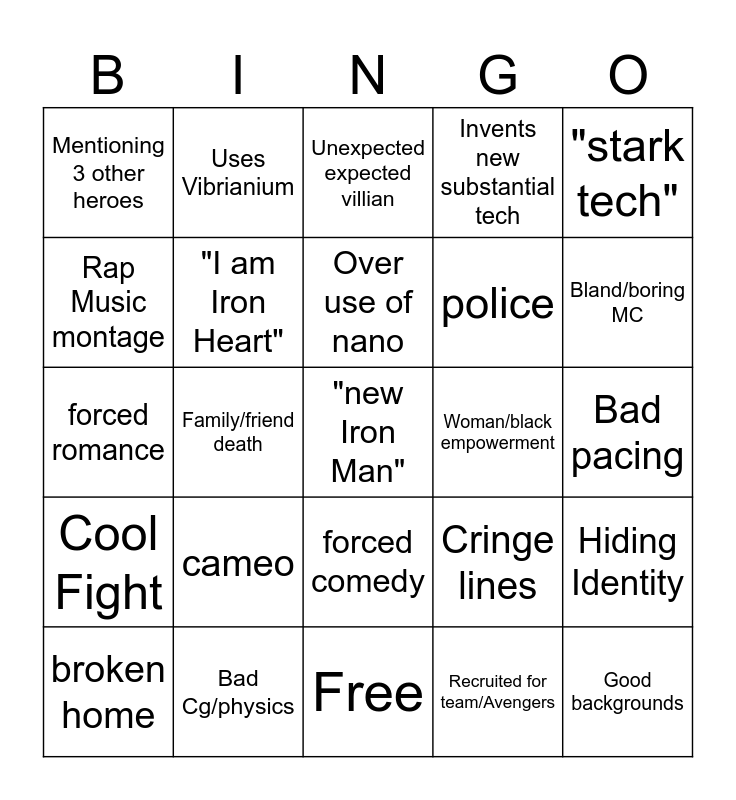 | B | I | N | G | O |
|---|---|---|---|---|
| Mentioning 3 other heroes | Uses Vibrianium | Unexpected expected villian | Invents new substantial tech | "stark tech" |
| Rap Music montage | "I am Iron Heart" | Over use of nano | police | Bland/boring MC |
| forced romance | Family/friend death | "new Iron Man" | Woman/black empowerment | Bad pacing |
| Cool Fight | cameo | forced comedy | Cringe lines | Hiding Identity |
| broken home | Bad Cg/physics | Free | Recruited for team/Avengers | Good backgrounds |